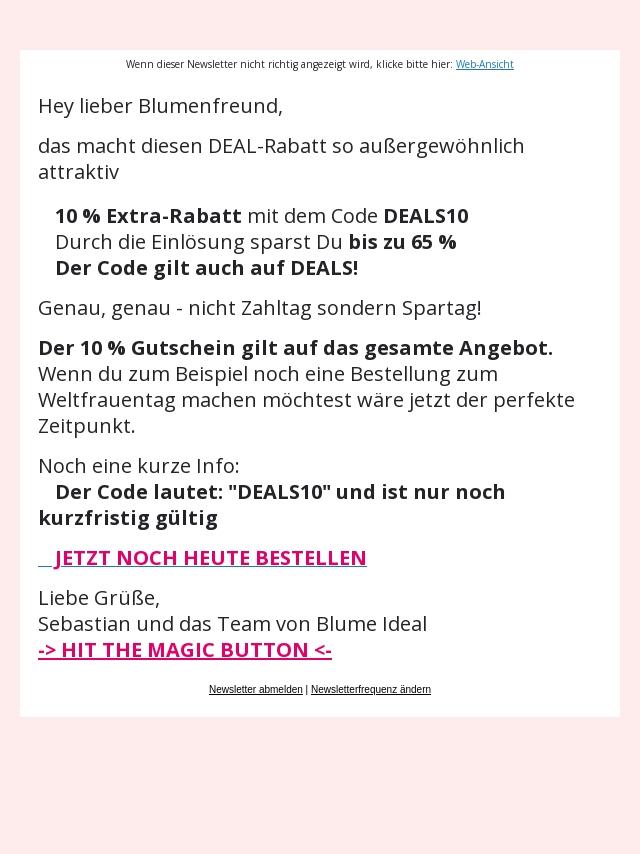 Wenn dieser Newsletter nicht richtig angezeigt wird, klicke bitte hier: Web-Ansicht

Hey lieber Blumenfreund,

das macht diesen DEAL-Rabatt so außergewöhnlich attraktiv

10 % Extra-Rabatt mit dem Code DEALS10
Durch die Einlösung sparst Du bis zu 65 %
Der Code gilt auch auf DEALS!

Genau, genau - nicht Zahltag sondern Spartag!

Der 10 % Gutschein gilt auf das gesamte Angebot. Wenn du zum Beispiel noch eine Bestellung zum Weltfrauentag machen möchtest wäre jetzt der perfekte Zeitpunkt.

Noch eine kurze Info:
Der Code lautet: "DEALS10" und ist nur noch kurzfristig gültig

JETZT NOCH HEUTE BESTELLEN

Liebe Grüße,
Sebastian und das Team von Blume Ideal
-> HIT THE MAGIC BUTTON <-

Newsletter abmelden | Newsletterfrequenz ändern